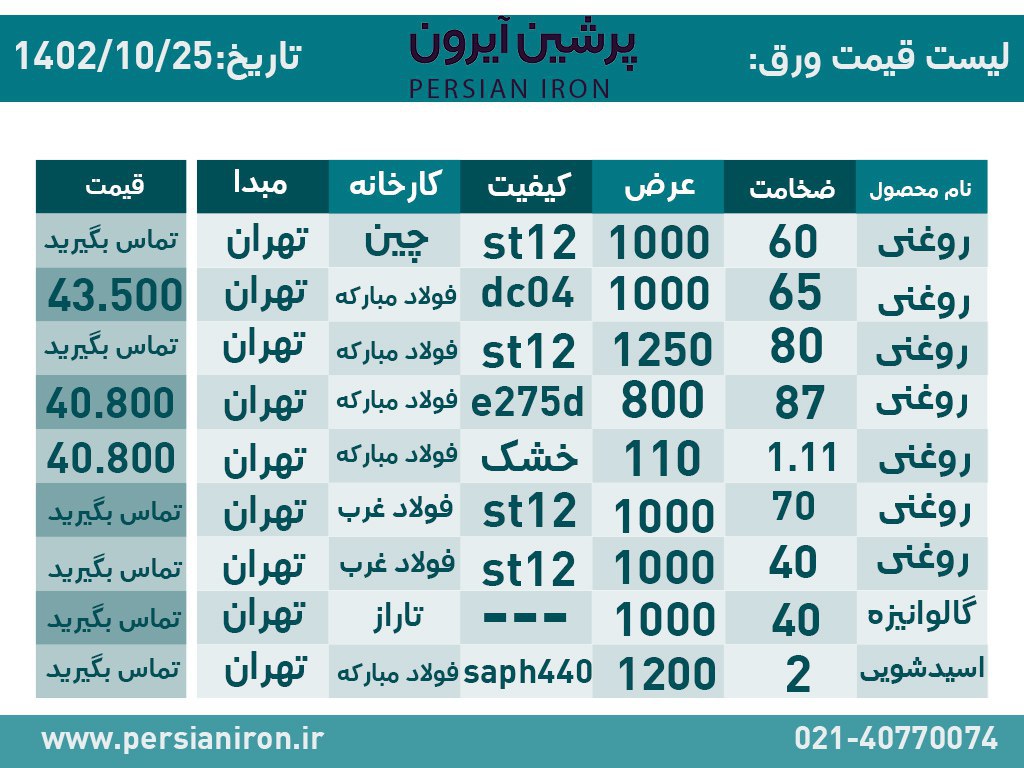 لیست قیمت ورق:

پرشین آیرون
PERSIAN IRON

تاریخ:1402/10/25

| نام محصول | ضخامت | عرض | کیفیت | کارخانه | مبدا | قیمت |
|---|---|---|---|---|---|---|
| روغنی | 60 | 1000 | st12 | چین | تهران | تماس بگیرید |
| روغنی | 65 | 1000 | dc04 | فولاد مبارکه | تهران | 43.500 |
| روغنی | 80 | 1250 | st12 | فولاد مبارکه | تهران | تماس بگیرید |
| روغنی | 87 | 800 | e275d | فولاد مبارکه | تهران | 40.800 |
| روغنی | 1.11 | 110 | خشک | فولاد مبارکه | تهران | 40.800 |
| روغنی | 70 | 1000 | st12 | فولاد غرب | تهران | تماس بگیرید |
| روغنی | 40 | 1000 | st12 | فولاد غرب | تهران | تماس بگیرید |
| گالوانیزه | 40 | 1000 | --- | تاراز | تهران | تماس بگیرید |
| اسیدشویی | 2 | 1200 | saph440 | فولاد مبارکه | تهران | تماس بگیرید |

www.persianiron.ir
021-40770074